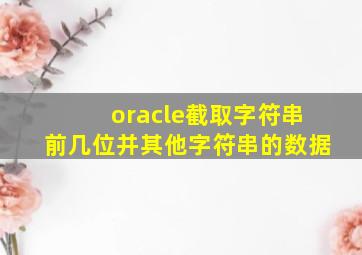 oracle截取字符串前几位并其他字符串的数据